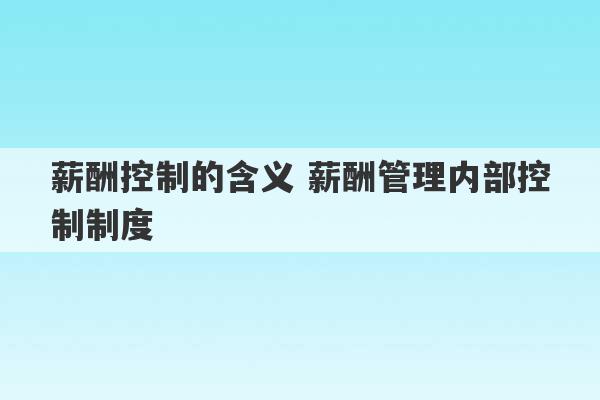 薪酬控制的含义 薪酬管理内部控制制度